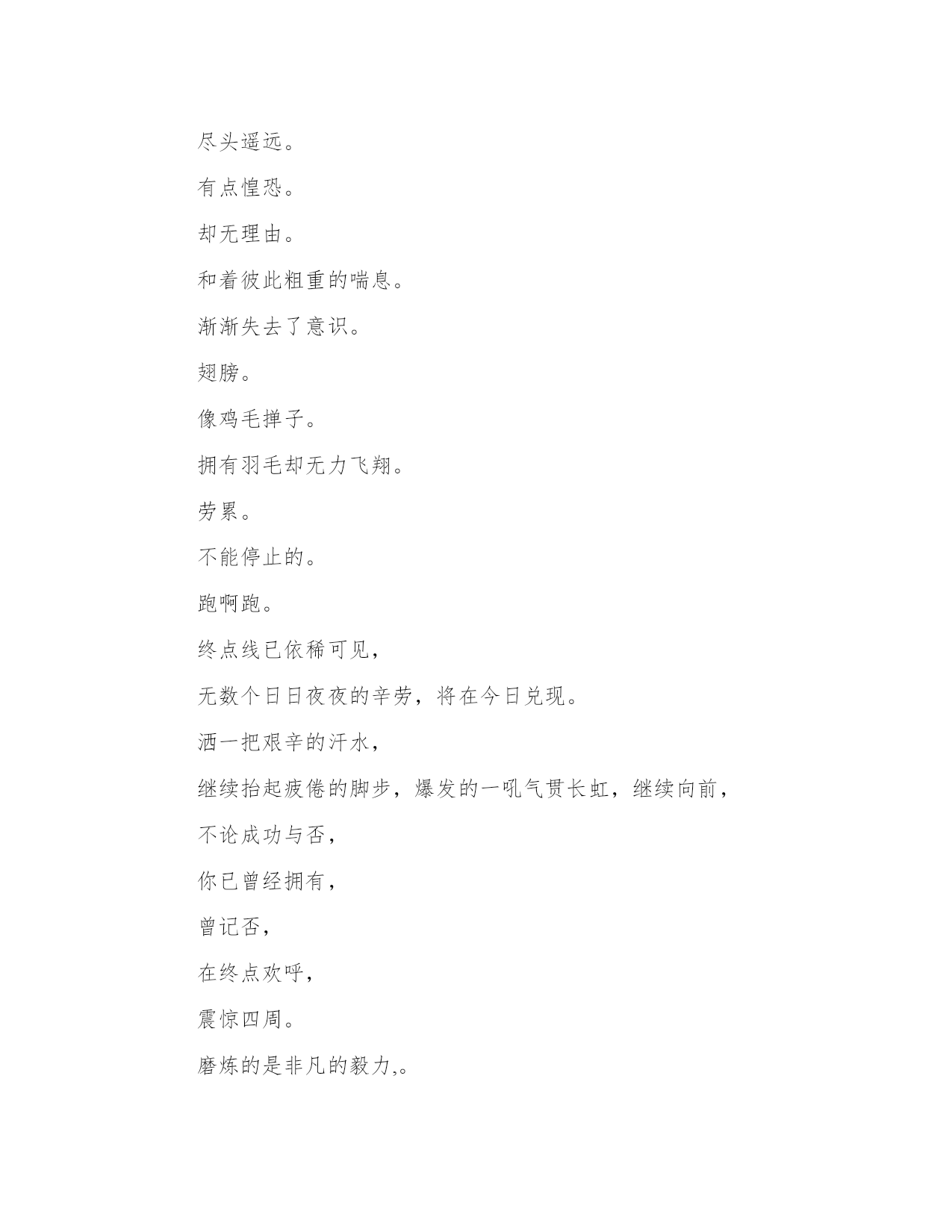 尽头遥远。

有点惶恐。

却无理由。

和着彼此粗重的喘息。

渐渐失去了意识。

翅膀。

像鸡毛掸子。

拥有羽毛却无力飞翔。

劳累。

不能停止的。

跑啊跑。

终点线已依稀可见，

无数个日日夜夜的辛劳，将在今日兑现。

洒一把艰辛的汗水，

继续抬起疲倦的脚步，爆发的一吼气贯长虹，继续向前，

不论成功与否，

你已曾经拥有，

曾记否，

在终点欢呼，

震惊四周。

磨炼的是非凡的毅力,。